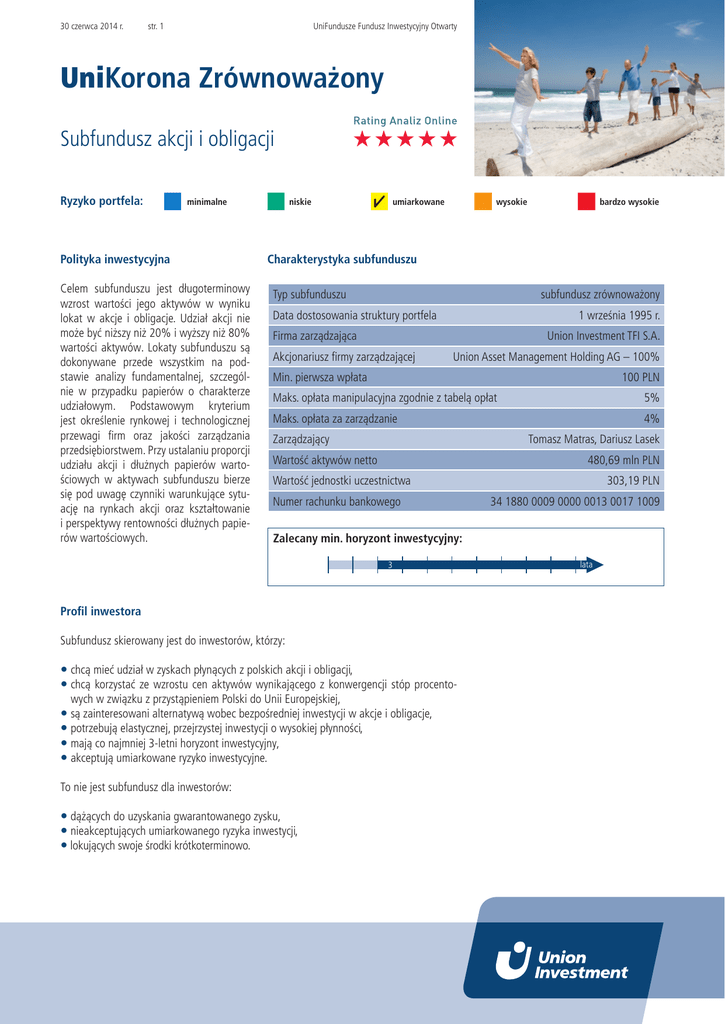 30 czerwca 2014 r. str. 1 UniFundusze Fundusz Inwestycyjny Otwarty

UniKorona Zrównoważony

Subfundusz akcji i obligacji

Rating Analiz Online
★★★★★

Ryzyko portfela: minimalne niskie ✓ umiarkowane wysokie bardzo wysokie

Polityka inwestycyjna

Celem subfunduszu jest długoterminowy wzrost wartości jego aktywów w wyniku lokat w akcje i obligacje. Udział akcji nie może być niższy niż 20% i wyższy niż 80% wartości aktywów. Lokaty subfunduszu są dokonywane przede wszystkim na podstawie analizy fundamentalnej, szczególnie w przypadku papierów o charakterze udziałowym. Podstawowym kryterium jest określenie rynkowej i technologicznej przewagi firm oraz jakości zarządzania przedsiębiorstwem. Przy ustalaniu proporcji udziału akcji i dłużnych papierów wartościowych w aktywach subfunduszu bierze się pod uwagę czynniki warunkujące sytuację na rynkach akcji oraz kształtowanie i perspektywy rentowności dłużnych papierów wartościowych.

Charakterystyka subfunduszu

| Typ subfunduszu | subfundusz zrównoważony |
|---|---|
| Data dostosowania struktury portfela | 1 września 1995 r. |
| Firma zarządzająca | Union Investment TFI S.A. |
| Akcjonariusz firmy zarządzającej | Union Asset Management Holding AG – 100% |
| Min. pierwsza wpłata | 100 PLN |
| Maks. opłata manipulacyjna zgodnie z tabelą opłat | 5% |
| Maks. opłata za zarządzanie | 4% |
| Zarządzający | Tomasz Matras, Dariusz Lasek |
| Wartość aktywów netto | 480,69 mln PLN |
| Wartość jednostki uczestnictwa | 303,19 PLN |
| Numer rachunku bankowego | 34 1880 0009 0000 0013 0017 1009 |

Zalecany min. horyzont inwestycyjny:
3 lata

Profil inwestora

Subfundusz skierowany jest do inwestorów, którzy:

• chcą mieć udział w zyskach płynących z polskich akcji i obligacji,
• chcą korzystać ze wzrostu cen aktywów wynikającego z konwergencji stóp procentowych w związku z przystąpieniem Polski do Unii Europejskiej,
• są zainteresowani alternatywą wobec bezpośredniej inwestycji w akcje i obligacje,
• potrzebują elastycznej, przejrzystej inwestycji o wysokiej płynności,
• mają co najmniej 3-letni horyzont inwestycyjny,
• akceptują umiarkowane ryzyko inwestycyjne.

To nie jest subfundusz dla inwestorów:

• dążących do uzyskania gwarantowanego zysku,
• nieakceptujących umiarkowanego ryzyka inwestycji,
• lokujących swoje środki krótkoterminowo.

Union Investment